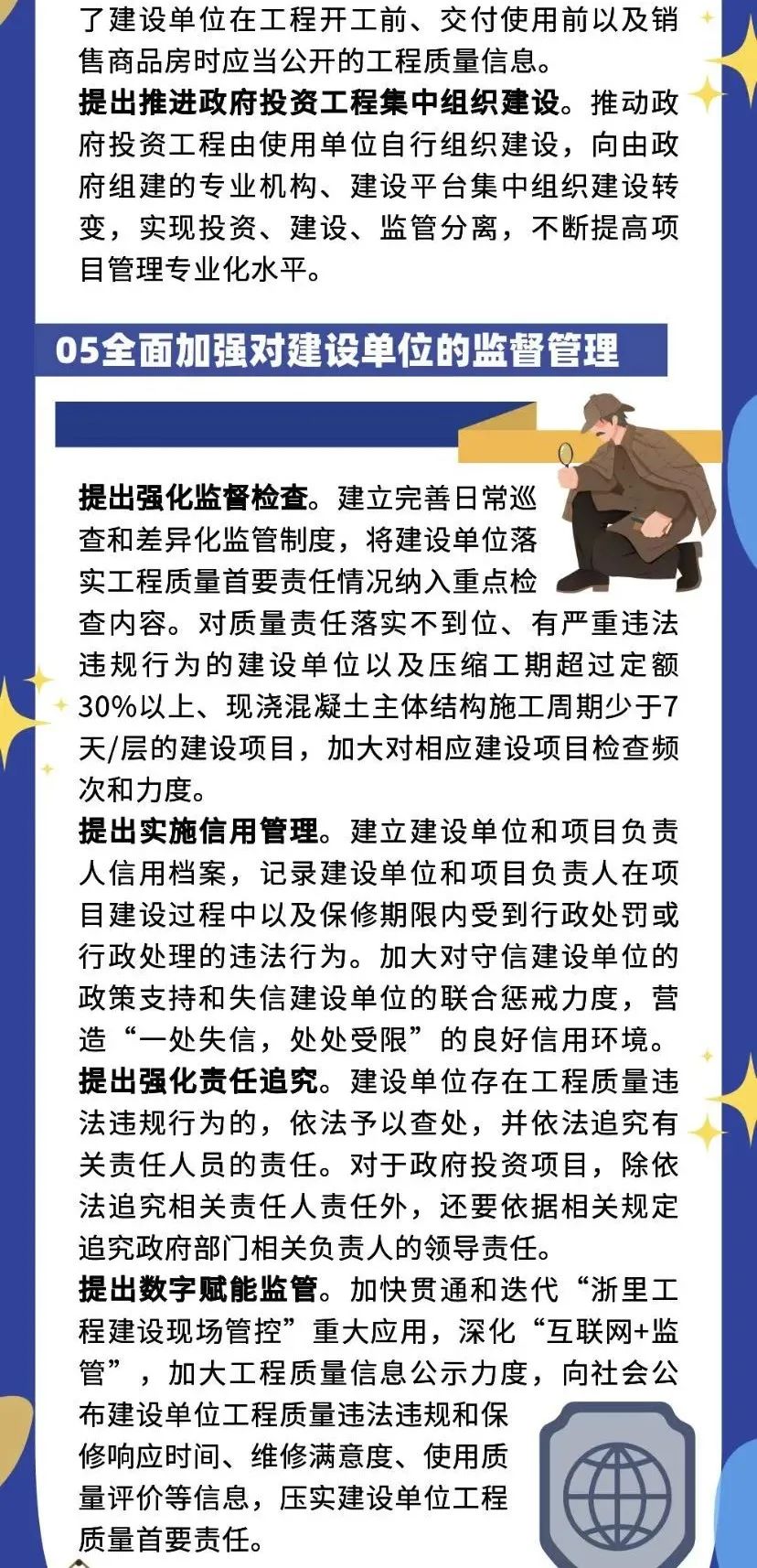 了建设单位在工程开工前、交付使用前以及销售商品房时应当公开的工程质量信息。
提出推进政府投资工程集中组织建设。推动政府投资工程由使用单位自行组织建设，向由政府组建的专业机构、建设平台集中组织建设转变，实现投资、建设、监管分离，不断提高项目管理专业化水平。

05全面加强对建设单位的监督管理

提出强化监督检查。建立完善日常巡查和差异化监管制度，将建设单位落实工程质量首要责任情况纳入重点检查内容。对质量责任落实不到位、有严重违法违规行为的建设单位以及压缩工期超过定额30%以上、现浇混凝土主体结构施工周期少于7天/层的建设项目，加大对相应建设项目检查频次和力度。
提出实施信用管理。建立建设单位和项目负责人信用档案，记录建设单位和项目负责人在项目建设过程中以及保修期限内受到行政处罚或行政处理的违法行为。加大对守信建设单位的政策支持和失信建设单位的联合惩戒力度，营造“一处失信，处处受限”的良好信用环境。
提出强化责任追究。建设单位存在工程质量违法违规行为的，依法予以查处，并依法追究有关责任人员的责任。对于政府投资项目，除依法追究相关责任人责任外，还要依据相关规定追究政府部门相关负责人的领导责任。
提出数字赋能监管。加快贯通和迭代“浙里工程建设现场管控”重大应用，深化“互联网+监管”，加大工程质量信息公示力度，向社会公布建设单位工程质量违法违规和保修响应时间、维修满意度、使用质量评价等信息，压实建设单位工程质量首要责任。